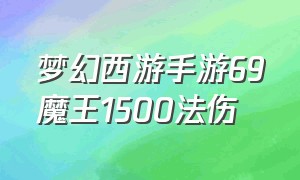 梦幻西游手游69魔王1500法伤